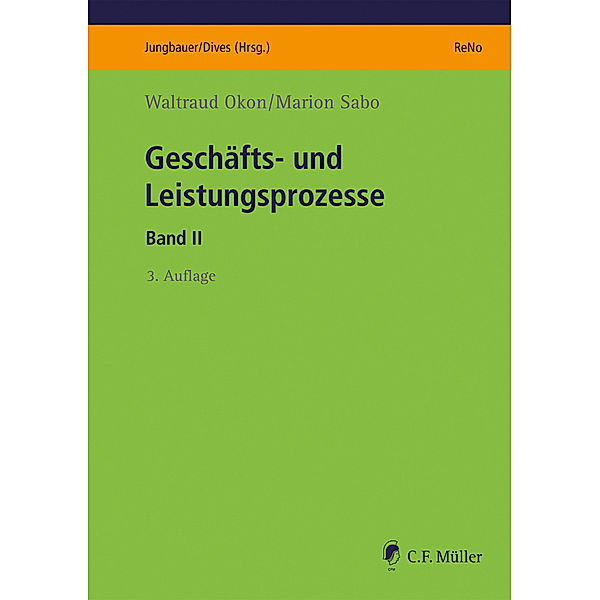 Jungbauer/Dives (Hrsg.)

ReNo

Waltraud Okon/Marion Sabo

Geschäfts- und Leistungsprozesse

Band II

3. Auflage

C.F. Müller